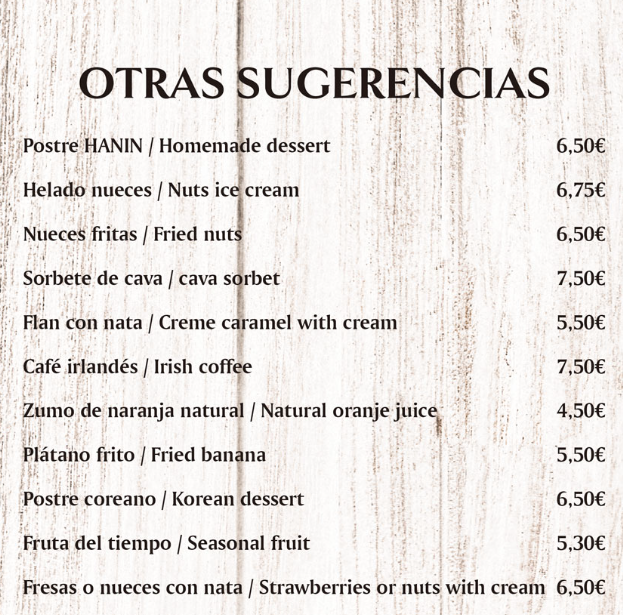 OTRAS SUGERENCIAS

Postre HANIN / Homemade dessert 6,50€

Helado nueces / Nuts ice cream 6,75€

Nueces fritas / Fried nuts 6,50€

Sorbete de cava / cava sorbet 7,50€

Flan con nata / Creme caramel with cream 5,50€

Café irlandés / Irish coffee 7,50€

Zumo de naranja natural / Natural oranje juice 4,50€

Plátano frito / Fried banana 5,50€

Postre coreano / Korean dessert 6,50€

Fruta del tiempo / Seasonal fruit 5,30€

Fresas o nueces con nata / Strawberries or nuts with cream 6,50€